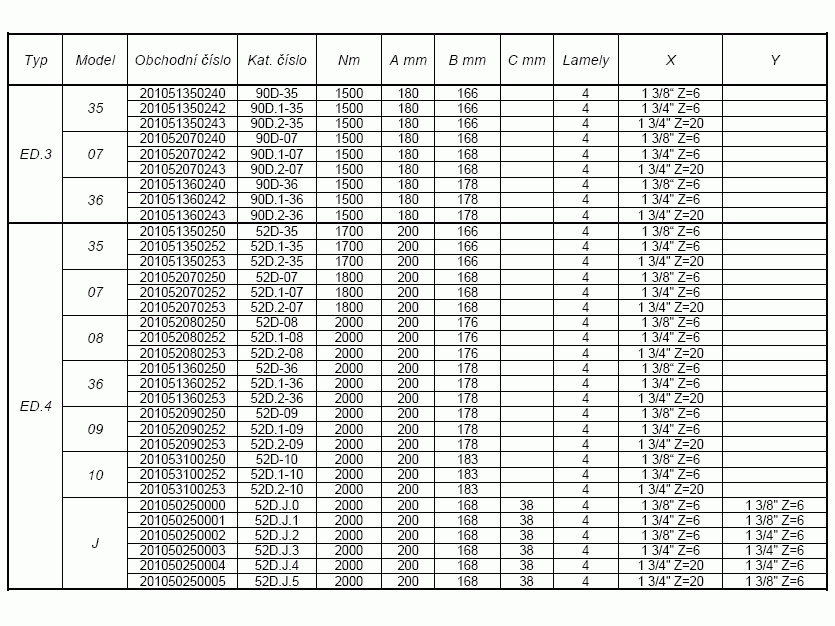 | Typ | Model | Obchodní číslo | Kat. číslo | Nm | A mm | B mm | C mm | Lamely | X | Y |
|---|---|---|---|---|---|---|---|---|---|---|
| ED.3 | 35 | 201051350240 | 90D-35 | 1500 | 180 | 166 | | 4 | 1 3/8" Z=6 | |
| | | 201051350242 | 90D.1-35 | 1500 | 180 | 166 | | 4 | 1 3/4" Z=6 | |
| | | 201051350243 | 90D.2-35 | 1500 | 180 | 166 | | 4 | 1 3/4" Z=20 | |
| | 07 | 201052070240 | 90D-07 | 1500 | 180 | 168 | | 4 | 1 3/8" Z=6 | |
| | | 201052070242 | 90D.1-07 | 1500 | 180 | 168 | | 4 | 1 3/4" Z=6 | |
| | | 201052070243 | 90D.2-07 | 1500 | 180 | 168 | | 4 | 1 3/4" Z=20 | |
| | 36 | 201051360240 | 90D-36 | 1500 | 180 | 178 | | 4 | 1 3/8" Z=6 | |
| | | 201051360242 | 90D.1-36 | 1500 | 180 | 178 | | 4 | 1 3/4" Z=6 | |
| | | 201051360243 | 90D.2-36 | 1500 | 180 | 178 | | 4 | 1 3/4" Z=20 | |
| ED.4 | 35 | 201051350250 | 52D-35 | 1700 | 200 | 166 | | 4 | 1 3/8" Z=6 | |
| | | 201051350252 | 52D.1-35 | 1700 | 200 | 166 | | 4 | 1 3/4" Z=6 | |
| | | 201051350253 | 52D.2-35 | 1700 | 200 | 166 | | 4 | 1 3/4" Z=20 | |
| | 07 | 201052070250 | 52D-07 | 1800 | 200 | 168 | | 4 | 1 3/8" Z=6 | |
| | | 201052070252 | 52D.1-07 | 1800 | 200 | 168 | | 4 | 1 3/4" Z=6 | |
| | | 201052070253 | 52D.2-07 | 1800 | 200 | 168 | | 4 | 1 3/4" Z=20 | |
| | 08 | 201052080250 | 52D-08 | 2000 | 200 | 176 | | 4 | 1 3/8" Z=6 | |
| | | 201052080252 | 52D.1-08 | 2000 | 200 | 176 | | 4 | 1 3/4" Z=6 | |
| | | 201052080253 | 52D.2-08 | 2000 | 200 | 176 | | 4 | 1 3/4" Z=20 | |
| | 36 | 201051360250 | 52D-36 | 2000 | 200 | 178 | | 4 | 1 3/8" Z=6 | |
| | | 201051360252 | 52D.1-36 | 2000 | 200 | 178 | | 4 | 1 3/4" Z=6 | |
| | | 201051360253 | 52D.2-36 | 2000 | 200 | 178 | | 4 | 1 3/4" Z=20 | |
| | 09 | 201052090250 | 52D-09 | 2000 | 200 | 178 | | 4 | 1 3/8" Z=6 | |
| | | 201052090252 | 52D.1-09 | 2000 | 200 | 178 | | 4 | 1 3/4" Z=6 | |
| | | 201052090253 | 52D.2-09 | 2000 | 200 | 178 | | 4 | 1 3/4" Z=20 | |
| | 10 | 201053100250 | 52D-10 | 2000 | 200 | 183 | | 4 | 1 3/8" Z=6 | |
| | | 201053100252 | 52D.1-10 | 2000 | 200 | 183 | | 4 | 1 3/4" Z=6 | |
| | | 201053100253 | 52D.2-10 | 2000 | 200 | 183 | | 4 | 1 3/4" Z=20 | |
| | J | 201050250000 | 52D.J.0 | 2000 | 200 | 168 | 38 | 4 | 1 3/8" Z=6 | 1 3/8" Z=6 |
| | | 201050250001 | 52D.J.1 | 2000 | 200 | 168 | 38 | 4 | 1 3/4" Z=6 | 1 3/8" Z=6 |
| | | 201050250002 | 52D.J.2 | 2000 | 200 | 168 | 38 | 4 | 1 3/8" Z=6 | 1 3/4" Z=6 |
| | | 201050250003 | 52D.J.3 | 2000 | 200 | 168 | 38 | 4 | 1 3/4" Z=6 | 1 3/4" Z=6 |
| | | 201050250004 | 52D.J.4 | 2000 | 200 | 168 | 38 | 4 | 1 3/4" Z=20 | 1 3/4" Z=6 |
| | | 201050250005 | 52D.J.5 | 2000 | 200 | 168 | 38 | 4 | 1 3/4" Z=20 | 1 3/8" Z=6 |